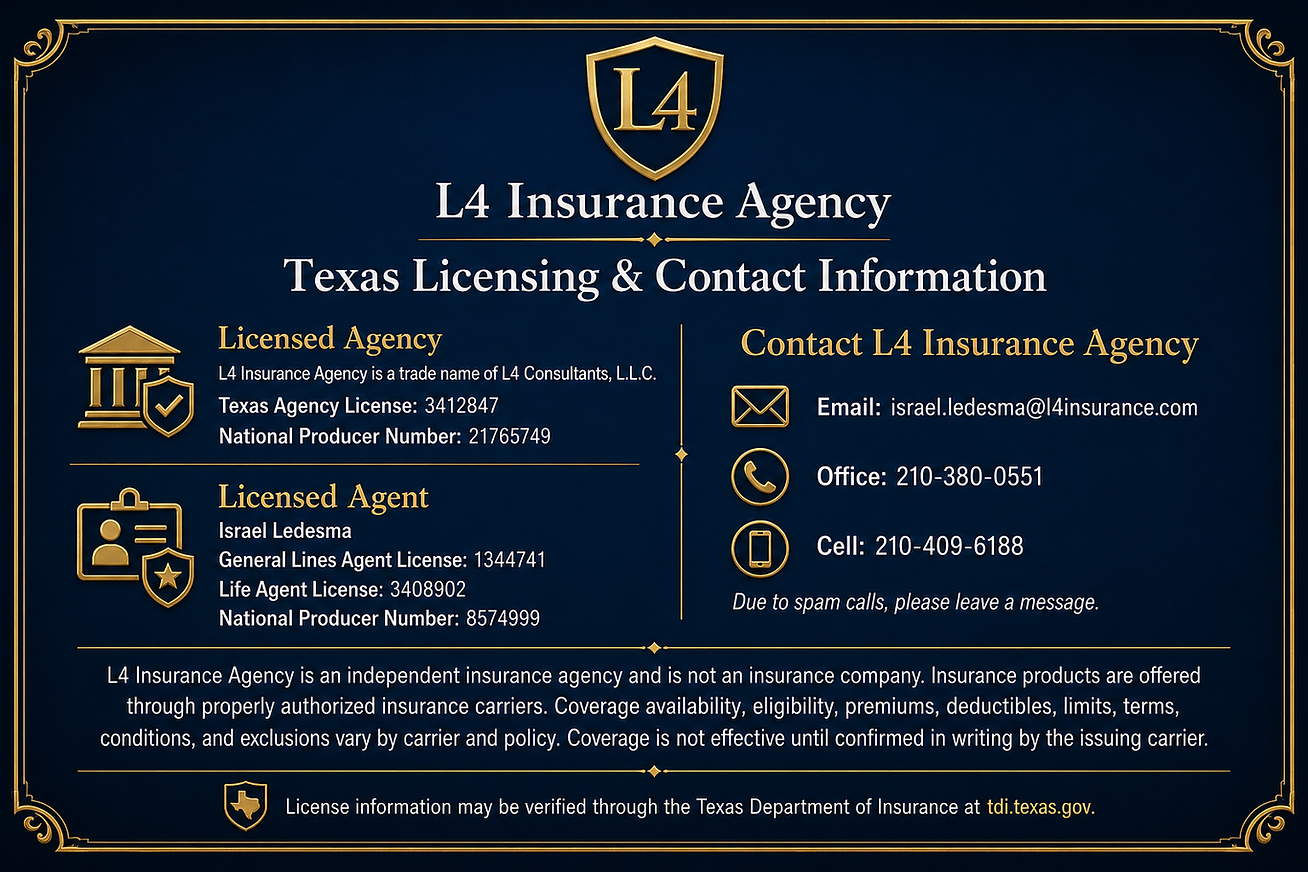 L4

L4 Insurance Agency

Texas Licensing & Contact Information

Licensed Agency

L4 Insurance Agency is a trade name of L4 Consultants, L.L.C.

Texas Agency License: 3412847

National Producer Number: 21765749

Licensed Agent

Israel Ledesma

General Lines Agent License: 1344741

Life Agent License: 3408902

National Producer Number: 8574999

Contact L4 Insurance Agency

Email: israel.ledesma@l4insurance.com

Office: 210-380-0551

Cell: 210-409-6188

Due to spam calls, please leave a message.

L4 Insurance Agency is an independent insurance agency and is not an insurance company. Insurance products are offered through properly authorized insurance carriers. Coverage availability, eligibility, premiums, deductibles, limits, terms, conditions, and exclusions vary by carrier and policy. Coverage is not effective until confirmed in writing by the issuing carrier.

License information may be verified through the Texas Department of Insurance at tdi.texas.gov.